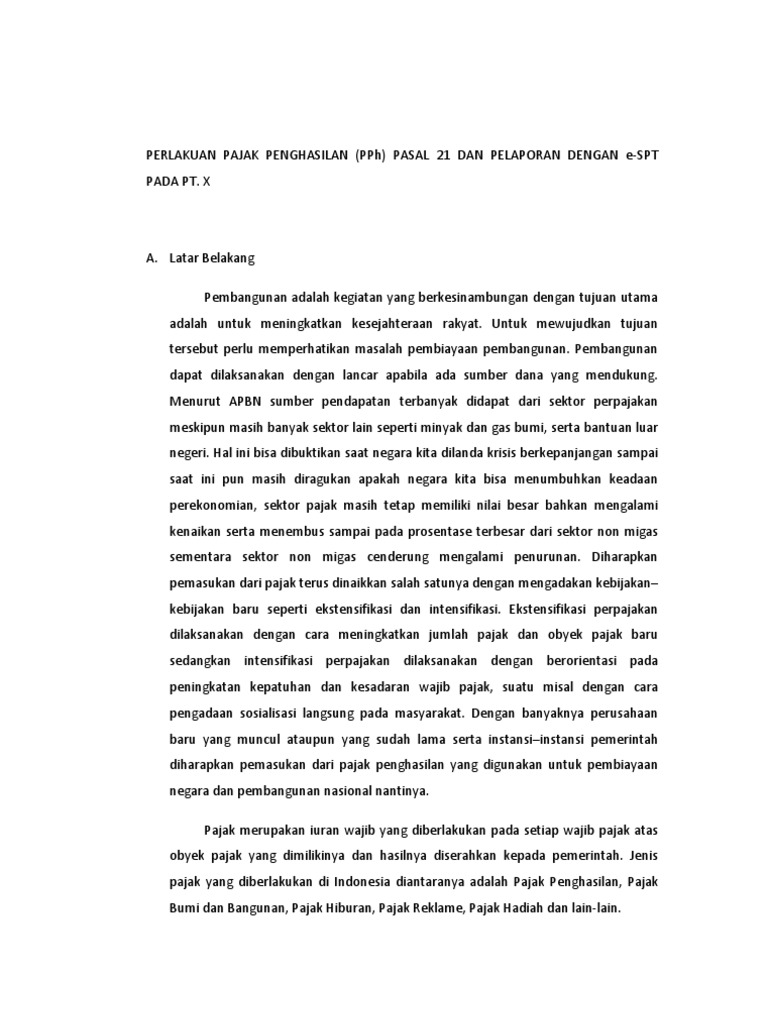 PERLAKUAN PAJAK PENGHASILAN (PPh) PASAL 21 DAN PELAPORAN DENGAN e-SPT PADA PT. X

A. Latar Belakang

Pembangunan adalah kegiatan yang berkesinambungan dengan tujuan utama adalah untuk meningkatkan kesejahteraan rakyat. Untuk mewujudkan tujuan tersebut perlu memperhatikan masalah pembiayaan pembangunan. Pembangunan dapat dilaksanakan dengan lancar apabila ada sumber dana yang mendukung. Menurut APBN sumber pendapatan terbanyak didapat dari sektor perpajakan meskipun masih banyak sektor lain seperti minyak dan gas bumi, serta bantuan luar negeri. Hal ini bisa dibuktikan saat negara kita dilanda krisis berkepanjangan sampai saat ini pun masih diragukan apakah negara kita bisa menumbuhkan keadaan perekonomian, sektor pajak masih tetap memiliki nilai besar bahkan mengalami kenaikan serta menembus sampai pada prosentase terbesar dari sektor non migas sementara sektor non migas cenderung mengalami penurunan. Diharapkan pemasukan dari pajak terus dinaikkan salah satunya dengan mengadakan kebijakan–kebijakan baru seperti ekstensifikasi dan intensifikasi. Ekstensifikasi perpajakan dilaksanakan dengan cara meningkatkan jumlah pajak dan obyek pajak baru sedangkan intensifikasi perpajakan dilaksanakan dengan berorientasi pada peningkatan kepatuhan dan kesadaran wajib pajak, suatu misal dengan cara pengadaan sosialisasi langsung pada masyarakat. Dengan banyaknya perusahaan baru yang muncul ataupun yang sudah lama serta instansi–instansi pemerintah diharapkan pemasukan dari pajak penghasilan yang digunakan untuk pembiayaan negara dan pembangunan nasional nantinya.

Pajak merupakan iuran wajib yang diberlakukan pada setiap wajib pajak atas obyek pajak yang dimilikinya dan hasilnya diserahkan kepada pemerintah. Jenis pajak yang diberlakukan di Indonesia diantaranya adalah Pajak Penghasilan, Pajak Bumi dan Bangunan, Pajak Hiburan, Pajak Reklame, Pajak Hadiah dan lain-lain.